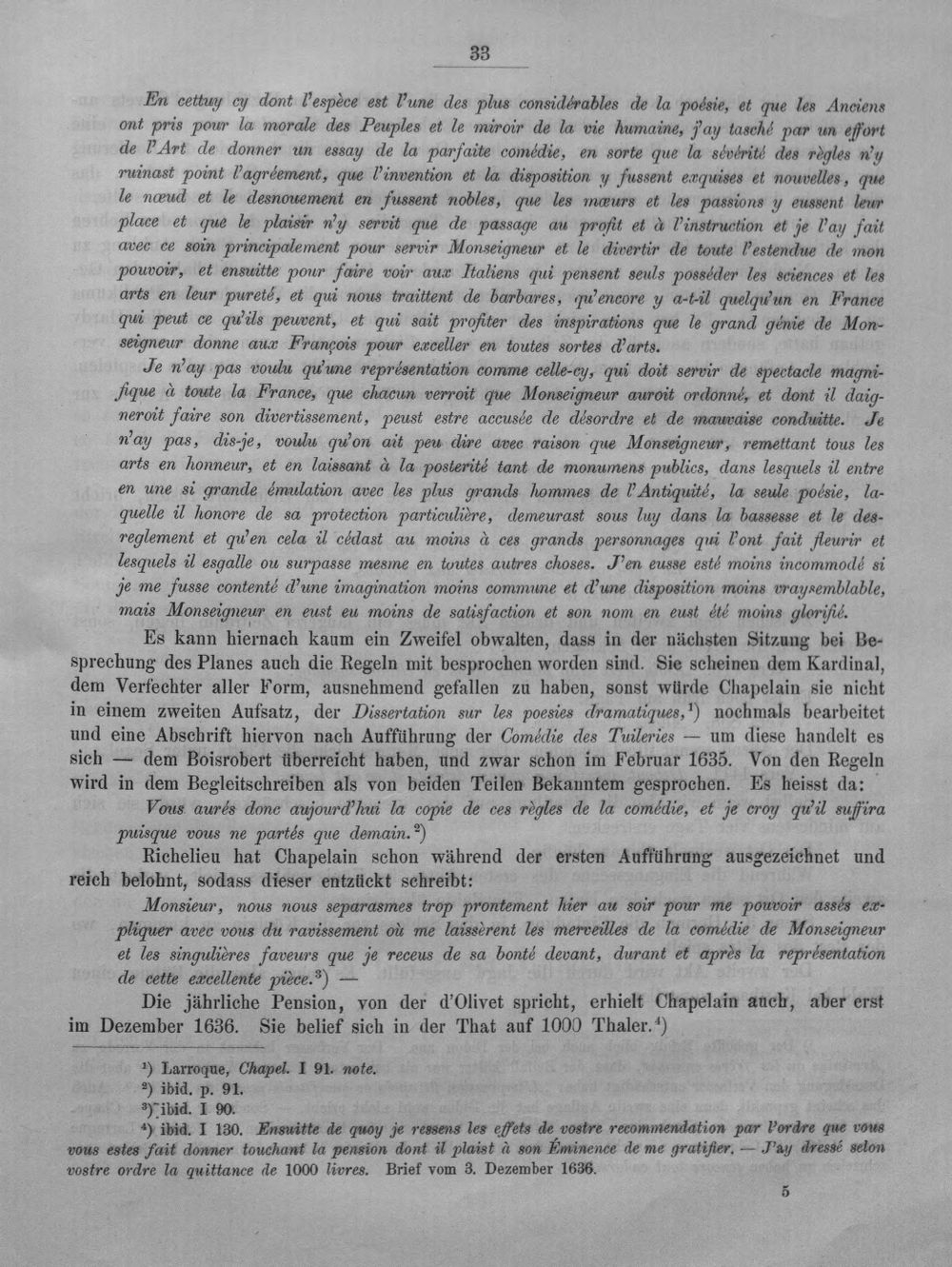 33

En cettuy cy dont l'espèce est l'une des plus considérables de la poésie, et que les Anciens ont pris pour la morale des Peuples et le miroir de la vie humaine, j'ay tasché par un effort de l'Art de donner un essay de la parfaite comédie, en sorte que la sévérité des règles n'y ruinast point l'agréement, que l'invention et la disposition y fussent exquises et nouvelles, que le nœud et le desnouement en fussent nobles, que les mœurs et les passions y eussent leur place et que le plaisir n'y servit que de passage au profit et à l'instruction et je l'ay fait avec ce soin principalement pour servir Monseigneur et le divertir de toute l'estendue de mon pouvoir, et ensuitte pour faire voir aux Italiens qui pensent seuls posséder les sciences et les arts en leur pureté, et qui nous traittent de barbares, qu'encore y a-t-il quelqu'un en France qui peut ce qu'ils peuvent, et qui sait profiter des inspirations que le grand génie de Monseigneur donne aux François pour exceller en toutes sortes d'arts.

Je n'ay pas voulu qu'une représentation comme celle-cy, qui doit servir de spectacle magnifique à toute la France, que chacun verroit que Monseigneur auroit ordonné, et dont il daigneroit faire son divertissement, peust estre accusée de désordre et de mauvaise conduitte. Je n'ay pas, dis-je, voulu qu'on ait peu dire avec raison que Monseigneur, remettant tous les arts en honneur, et en laissant à la posterité tant de monumens publics, dans lesquels il entre en une si grande émulation avec les plus grands hommes de l'Antiquité, la seule poésie, laquelle il honore de sa protection particulière, demeurast sous luy dans la bassesse et le desreglement et qu'en cela il cédast au moins à ces grands personnages qui l'ont fait fleurir et lesquels il esgalle ou surpasse mesme en toutes autres choses. J'en eusse esté moins incommodé si je me fusse contenté d'une imagination moins commune et d'une disposition moins vraysemblable, mais Monseigneur en eust eu moins de satisfaction et son nom en eust été moins glorifié.

Es kann hiernach kaum ein Zweifel obwalten, dass in der nächsten Sitzung bei Besprechung des Planes auch die Regeln mit besprochen worden sind. Sie scheinen dem Kardinal, dem Verfechter aller Form, ausnehmend gefallen zu haben, sonst würde Chapelain sie nicht in einem zweiten Aufsatz, der Dissertation sur les poesies dramatiques,$^{1}$) nochmals bearbeitet und eine Abschrift hiervon nach Aufführung der Comédie des Tuileries — um diese handelt es sich — dem Boisrobert überreicht haben, und zwar schon im Februar 1635. Von den Regeln wird in dem Begleitschreiben als von beiden Teilen Bekanntem gesprochen. Es heisst da:

Vous aurés donc aujourd'hui la copie de ces règles de la comédie, et je croy qu'il suffira puisque vous ne partés que demain.$^{2}$)

Richelieu hat Chapelain schon während der ersten Aufführung ausgezeichnet und reich belohnt, sodass dieser entzückt schreibt:

Monsieur, nous nous separasmes trop prontement hier au soir pour me pouvoir assés expliquer avec vous du ravissement où me laissèrent les merveilles de la comédie de Monseigneur et les singulières faveurs que je receus de sa bonté devant, durant et après la représentation de cette excellente pièce.$^{3}$) —

Die jährliche Pension, von der d'Olivet spricht, erhielt Chapelain auch, aber erst im Dezember 1636. Sie belief sich in der That auf 1000 Thaler.$^{4}$)

$^{1}$) Larroque, Chapel. I 91. note.
$^{2}$) ibid. p. 91.
$^{3}$) ibid. I 90.
$^{4}$) ibid. I 130. Ensuitte de quoy je ressens les effets de vostre recommendation par l'ordre que vous vous estes fait donner touchant la pension dont il plaist à son Éminence de me gratifier. — J'ay dressé selon vostre ordre la quittance de 1000 livres. Brief vom 3. Dezember 1636.

5